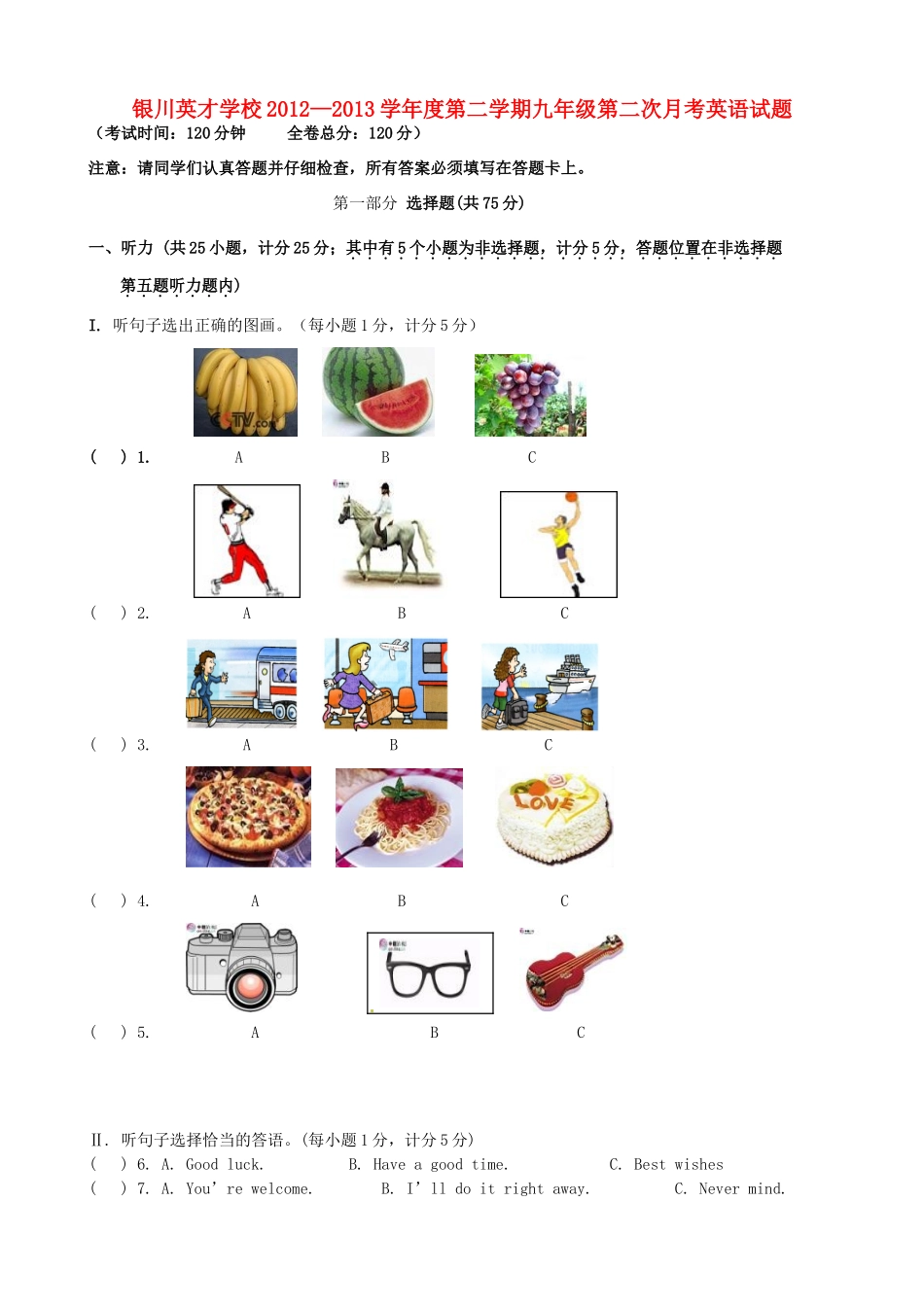 银川英才学校2012—2013学年度第二学期九年级第二次月考英语试题
（考试时间：120分钟　　全卷总分：120分）

注意：请同学们认真答题并仔细检查，所有答案必须填写在答题卡上。

第一部分 选择题(共75分)

一、听力 (共25小题，计分25分；其中有5个小题为非选择题，计分5分，答题位置在非选择题第五题听力题内)

I. 听句子选出正确的图画。（每小题1分，计分5分）

(　) 1.　A　B　C

(　) 2.　A　B　C

(　) 3.　A　B　C

LOVE

(　) 4.　A　B　C

(　) 5.　A　B　C

II. 听句子选择恰当的答语。(每小题1分，计分5分)
(　) 6. A. Good luck.　B. Have a good time.　C. Best wishes
(　) 7. A. You' re welcome.　B. I' ll do it right away.　C. Never mind.